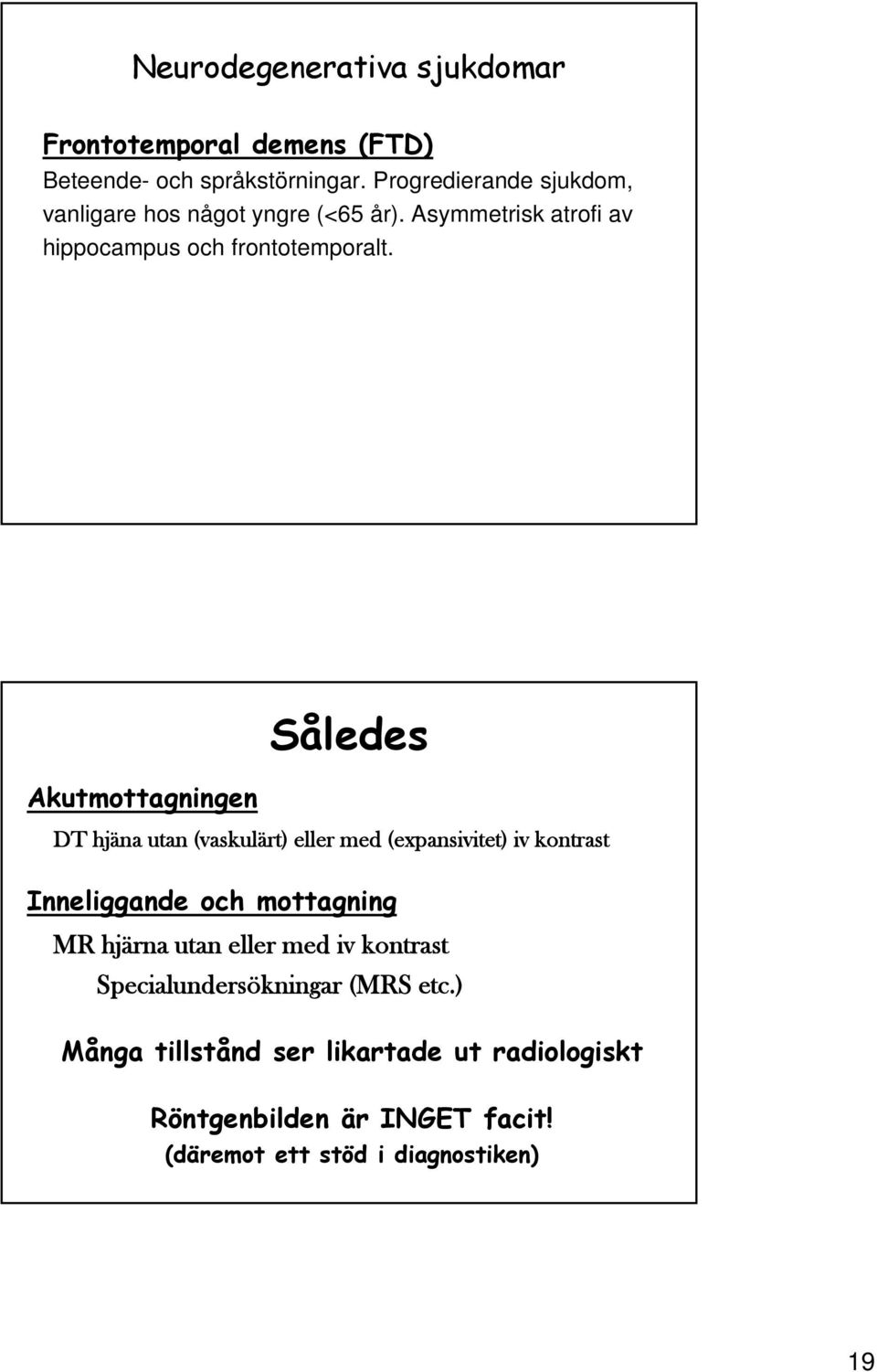 Neurodegenerativa sjukdomar

Frontotemporal demens (FTD)
Beteende- och språkstörningar. Progredierande sjukdom, vanligare hos något yngre (<65 år). Asymmetrisk atrofi av hippocampus och frontotemporalt.

Således

Akutmottagningen

DT hjäna utan (vaskulärt) eller med (expansivitet) iv kontrast

Inneliggande och mottagning

MR hjärna utan eller med iv kontrast

Specialundersökningar (MRS etc.)

Många tillstånd ser likartade ut radiologiskt

Röntgenbilden är INGET facit!
(däremot ett stöd i diagnostiken)

19